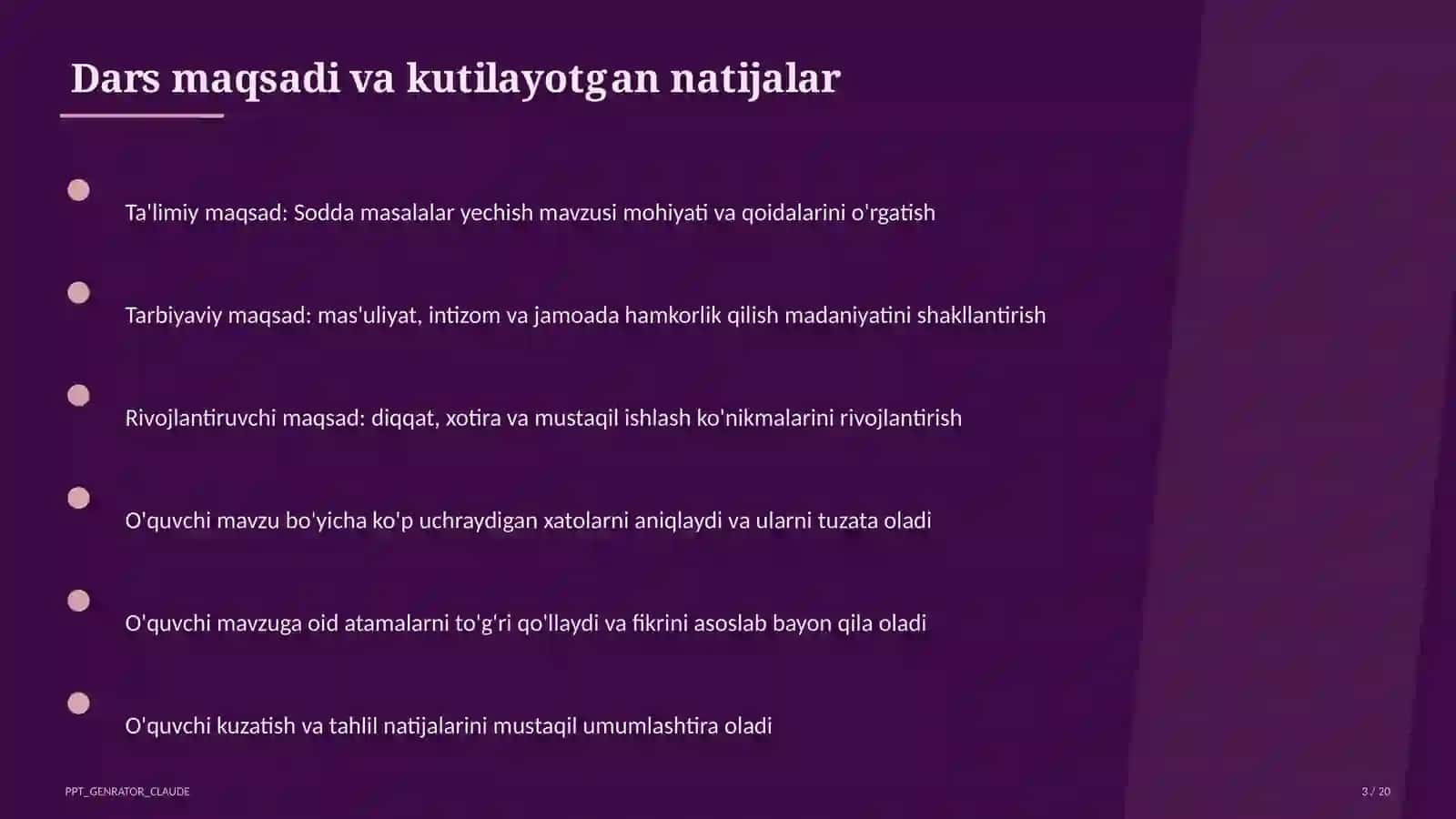 Dars maqsadi va kutilayotgan natijalar

Ta'limiy maqsad: Sodda masalalar yechish mavzusi mohiyati va qoidalarini o'rgatish

Tarbiyaviy maqsad: mas'uliyat, intizom va jamoada hamkorlik qilish madaniyatini shakllantirish

Rivojlantiruvchi maqsad: diqqat, xotira va mustaqil ishlash ko'nikmalarini rivojlantirish

O'quvchi mavzu bo'yicha ko'p uchraydigan xatolarni aniqlaydi va ularni tuzata oladi

O'quvchi mavzuga oid atamalarni to'g'ri qo'llaydi va fikrini asoslab bayon qila oladi

O'quvchi kuzatish va tahlil natijalarini mustaqil umumlashtira oladi

PPT_GENRATOR_CLAUDE

3 / 20